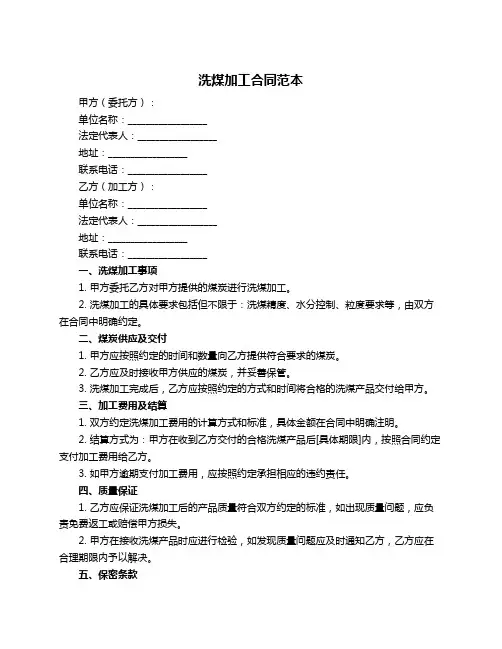 洗煤加工合同范本

甲方（委托方）：

单位名称：________________

法定代表人：________________

地址：________________

联系电话：________________

乙方（加工方）：

单位名称：________________

法定代表人：________________

地址：________________

联系电话：________________

一、洗煤加工事项

1. 甲方委托乙方对甲方提供的煤炭进行洗煤加工。

2. 洗煤加工的具体要求包括但不限于：洗煤精度、水分控制、粒度要求等，由双方在合同中明确约定。

二、煤炭供应及交付

1. 甲方应按照约定的时间和数量向乙方提供符合要求的煤炭。

2. 乙方应及时接收甲方供应的煤炭，并妥善保管。

3. 洗煤加工完成后，乙方应按照约定的方式和时间将合格的洗煤产品交付给甲方。

三、加工费用及结算

1. 双方约定洗煤加工费用的计算方式和标准，具体金额在合同中明确注明。

2. 结算方式为：甲方在收到乙方交付的合格洗煤产品后[具体期限]内，按照合同约定支付加工费用给乙方。

3. 如甲方逾期支付加工费用，应按照约定承担相应的违约责任。

四、质量保证

1. 乙方应保证洗煤加工后的产品质量符合双方约定的标准，如出现质量问题，应负责免费返工或赔偿甲方损失。

2. 甲方在接收洗煤产品时应进行检验，如发现质量问题应及时通知乙方，乙方应在合理期限内予以解决。

五、保密条款